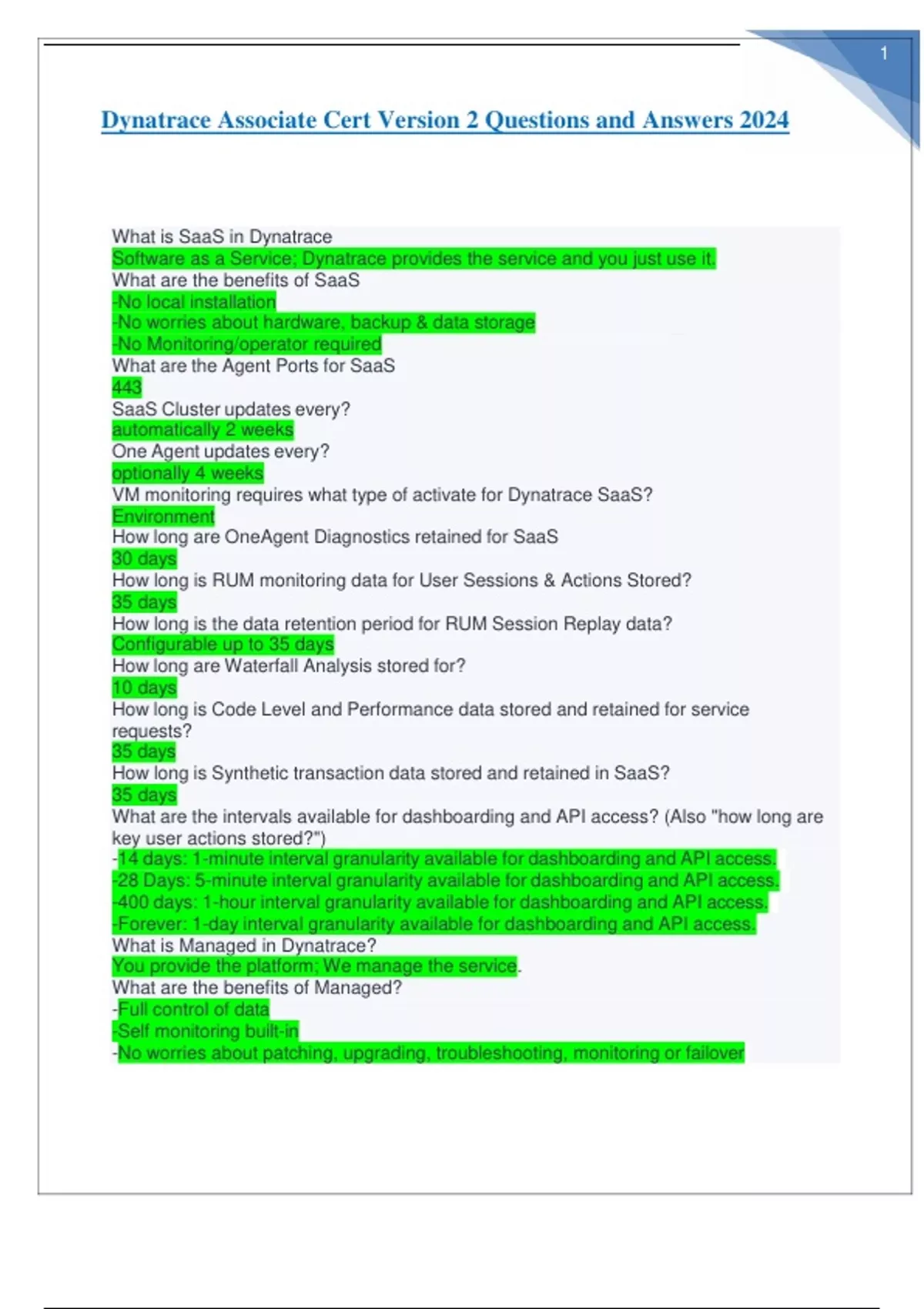 1

Dynatrace Associate Cert Version 2 Questions and Answers 2024

What is SaaS in Dynatrace
Software as a Service; Dynatrace provides the service and you just use it.
What are the benefits of SaaS
-No local installation
-No worries about hardware, backup & data storage
-No Monitoring/operator required
What are the Agent Ports for SaaS
443
SaaS Cluster updates every?
automatically 2 weeks
One Agent updates every?
optionally 4 weeks
VM monitoring requires what type of activate for Dynatrace SaaS?
Environment
How long are OneAgent Diagnostics retained for SaaS
30 days
How long is RUM monitoring data for User Sessions & Actions Stored?
35 days
How long is the data retention period for RUM Session Replay data?
Configurable up to 35 days
How long are Waterfall Analysis stored for?
10 days
How long is Code Level and Performance data stored and retained for service requests?
35 days
How long is Synthetic transaction data stored and retained in SaaS?
35 days
What are the intervals available for dashboarding and API access? (Also "how long are key user actions stored?")
-14 days: 1-minute interval granularity available for dashboarding and API access.
-28 Days: 5-minute interval granularity available for dashboarding and API access.
-400 days: 1-hour interval granularity available for dashboarding and API access.
-Forever: 1-day interval granularity available for dashboarding and API access.
What is Managed in Dynatrace?
You provide the platform; We manage the service.
What are the benefits of Managed?
-Full control of data
-Self monitoring built-in
-No worries about patching, upgrading, troubleshooting, monitoring or failover